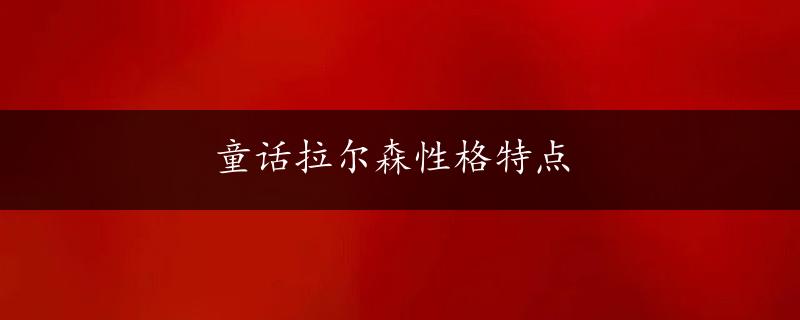 童话拉尔森性格特点